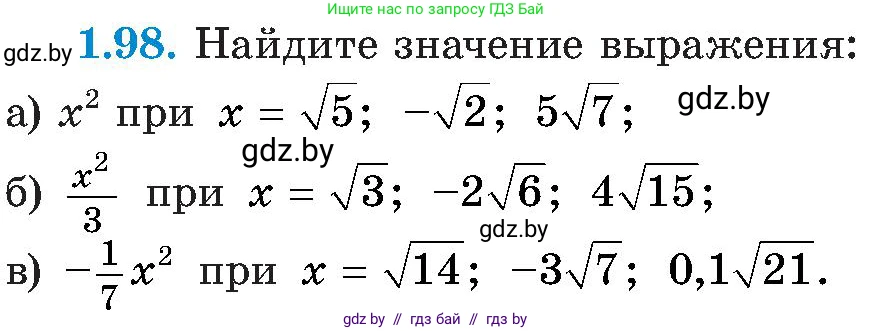 Ищите нас по запросу ГДЗ Бай

gdz.by **1.98.** Найдите значение выражения:

а) $x^2$ при $x = \sqrt{5}$; $-\sqrt{2}$; $5\sqrt{7}$; gdz.by

gdz.by

б) $\frac{x^2}{3}$ при $x = \sqrt{3}$; $-2\sqrt{6}$; $4\sqrt{15}$;

gdz.by

в) $-\frac{1}{7}x^2$ при $x = \sqrt{14}$; $-3\sqrt{7}$; $0{,}1\sqrt{21}$.

gdz by // гдз бай // гдз by